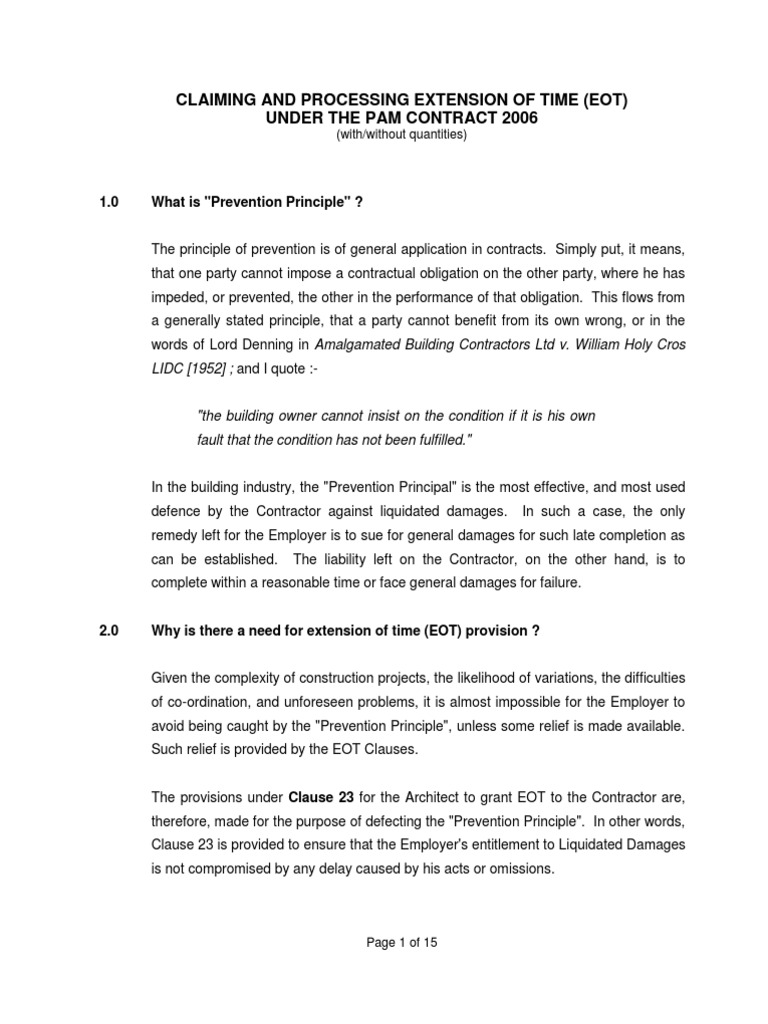 CLAIMING AND PROCESSING EXTENSION OF TIME (EOT)
UNDER THE PAM CONTRACT 2006
(with/without quantities)

1.0 What is "Prevention Principle" ?

The principle of prevention is of general application in contracts. Simply put, it means, that one party cannot impose a contractual obligation on the other party, where he has impeded, or prevented, the other in the performance of that obligation. This flows from a generally stated principle, that a party cannot benefit from its own wrong, or in the words of Lord Denning in Amalgamated Building Contractors Ltd v. William Holy Cros LIDC [1952] ; and I quote :-

"the building owner cannot insist on the condition if it is his own fault that the condition has not been fulfilled."

In the building industry, the "Prevention Principal" is the most effective, and most used defence by the Contractor against liquidated damages. In such a case, the only remedy left for the Employer is to sue for general damages for such late completion as can be established. The liability left on the Contractor, on the other hand, is to complete within a reasonable time or face general damages for failure.

2.0 Why is there a need for extension of time (EOT) provision ?

Given the complexity of construction projects, the likelihood of variations, the difficulties of co-ordination, and unforeseen problems, it is almost impossible for the Employer to avoid being caught by the "Prevention Principle", unless some relief is made available. Such relief is provided by the EOT Clauses.

The provisions under Clause 23 for the Architect to grant EOT to the Contractor are, therefore, made for the purpose of defecting the "Prevention Principle". In other words, Clause 23 is provided to ensure that the Employer's entitlement to Liquidated Damages is not compromised by any delay caused by his acts or omissions.

Page 1 of 15